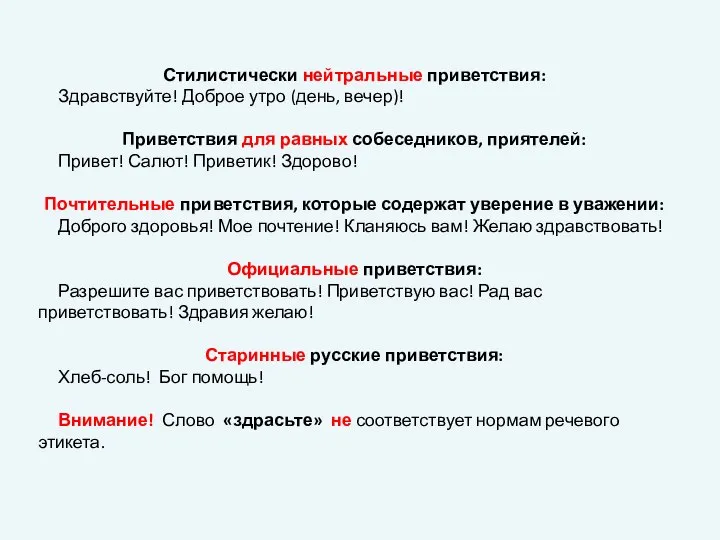 Стилистически нейтральные приветствия:
Здравствуйте! Доброе утро (день, вечер)!

Приветствия для равных собеседников, приятелей:
Привет! Салют! Приветик! Здорово!

Почтительные приветствия, которые содержат уверение в уважении:
Доброго здоровья! Мое почтение! Кланяюсь вам! Желаю здравствовать!

Официальные приветствия:
Разрешите вас приветствовать! Приветствую вас! Рад вас приветствовать! Здравия желаю!

Старинные русские приветствия:
Хлеб-соль! Бог помощь!

Внимание! Слово «здрасьте» не соответствует нормам речевого этикета.